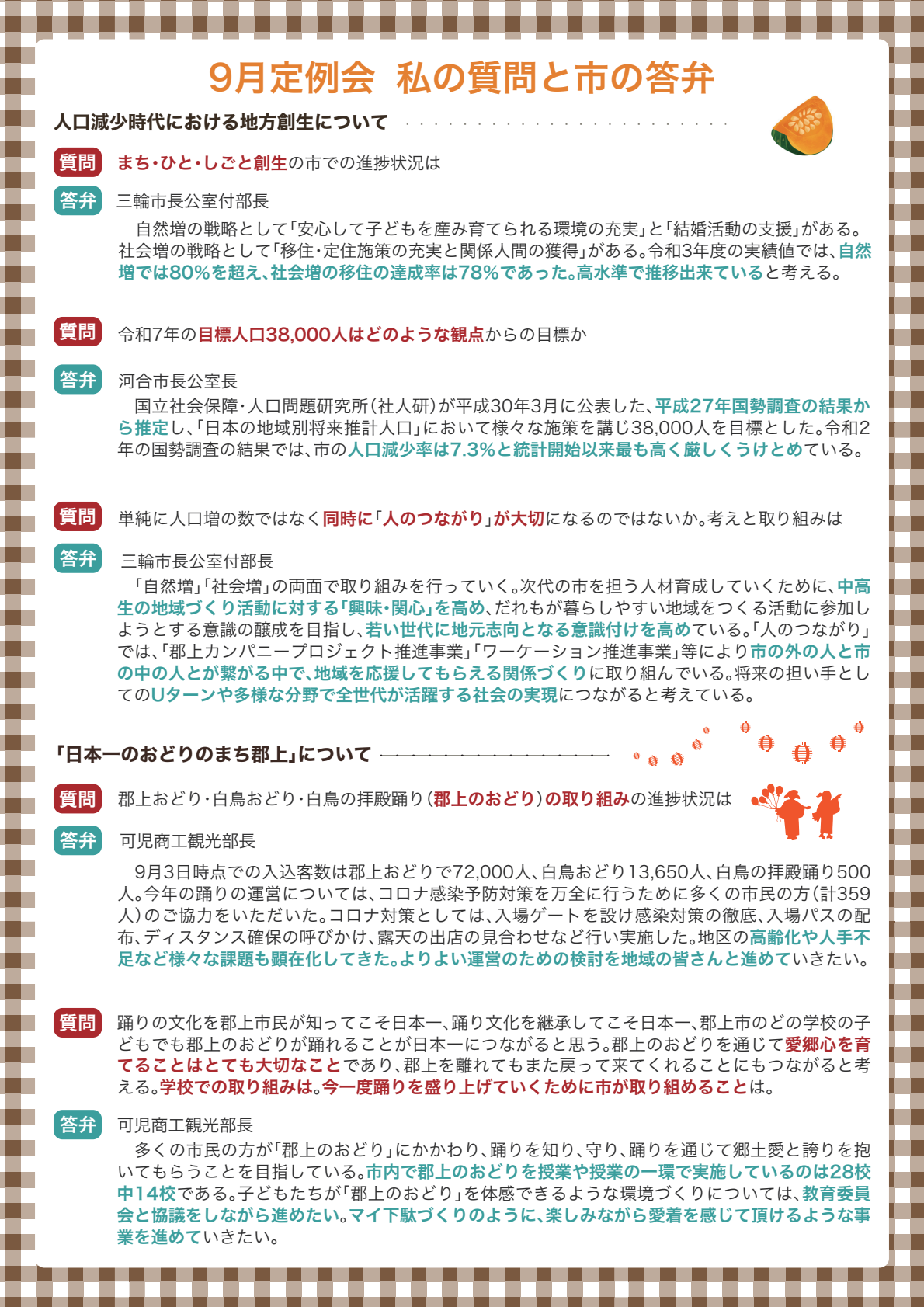 9月定例会 私の質問と市の答弁

人口減少時代における地方創生について

質問 まち・ひと・しごと創生の市での進捗状況は

答弁 三輪市長公室付部長

自然増の戦略として「安心して子どもを産み育てられる環境の充実」と「結婚活動の支援」がある。社会増の戦略として「移住・定住施策の充実と関係人間の獲得」がある。令和3年度の実績値では、自然増では80%を超え、社会増の移住の達成率は78%であった。高水準で推移出来ていると考える。

質問 令和7年の目標人口38,000人はどのような観点からの目標か

答弁 河合市長公室長

国立社会保障・人口問題研究所(社人研)が平成30年3月に公表した、平成27年国勢調査の結果から推定し、「日本の地域別将来推計人口」において様々な施策を講じ38,000人を目標とした。令和2年の国勢調査の結果では、市の人口減少率は7.3%と統計開始以来最も高く厳しくうけとめている。

質問 単純に人口増の数ではなく同時に「人のつながり」が大切になるのではないか。考えと取り組みは

答弁 三輪市長公室付部長

「自然増」「社会増」の両面で取り組みを行っていく。次代の市を担う人材育成していくために、中高生の地域づくり活動に対する「興味・関心」を高め、だれもが暮らしやすい地域をつくる活動に参加しようとする意識の醸成を目指し、若い世代に地元志向となる意識付けを高めている。「人のつながり」では、「郡上カンパニープロジェクト推進事業」「ワーケーション推進事業」等により市の外の人と市の中の人とが繋がる中で、地域を応援してもらえる関係づくりに取り組んでいる。将来の担い手としてのUターンや多様な分野で全世代が活躍する社会の実現につながると考えている。

「日本一のおどりのまち郡上」について

質問 郡上おどり・白鳥おどり・白鳥の拝殿踊り(郡上のおどり)の取り組みの進捗状況は

答弁 可児商工観光部長

9月3日時点での入込客数は郡上おどりで72,000人、白鳥おどり13,650人、白鳥の拝殿踊り500人。今年の踊りの運営については、コロナ感染予防対策を万全に行うために多くの市民の方(計359人)のご協力をいただいた。コロナ対策としては、入場ゲートを設け感染対策の徹底、入場パスの配布、ディスタンス確保の呼びかけ、露天の出店の見合わせなど行い実施した。地区の高齢化や人手不足など様々な課題も顕在化してきた。よりよい運営のための検討を地域の皆さんと進めていきたい。

質問 踊りの文化を郡上市民が知ってこそ日本一、踊り文化を継承してこそ日本一、郡上市のどの学校の子どもでも郡上のおどりが踊れることが日本一につながると思う。郡上のおどりを通じて愛郷心を育てることはとても大切なことであり、郡上を離れてもまた戻って来てくれることにもつながると考える。学校での取り組みは。今一度踊りを盛り上げていくために市が取り組めることは。

答弁 可児商工観光部長

多くの市民の方が「郡上のおどり」にかかわり、踊りを知り、守り、踊りを通じて郷土愛と誇りを抱いてもらうことを目指している。市内で郡上のおどりを授業や授業の一環で実施しているのは28校中14校である。子どもたちが「郡上のおどり」を体感できるような環境づくりについては、教育委員会と協議をしながら進めたい。マイ下駄づくりのように、楽しみながら愛着を感じて頂けるような事業を進めていきたい。